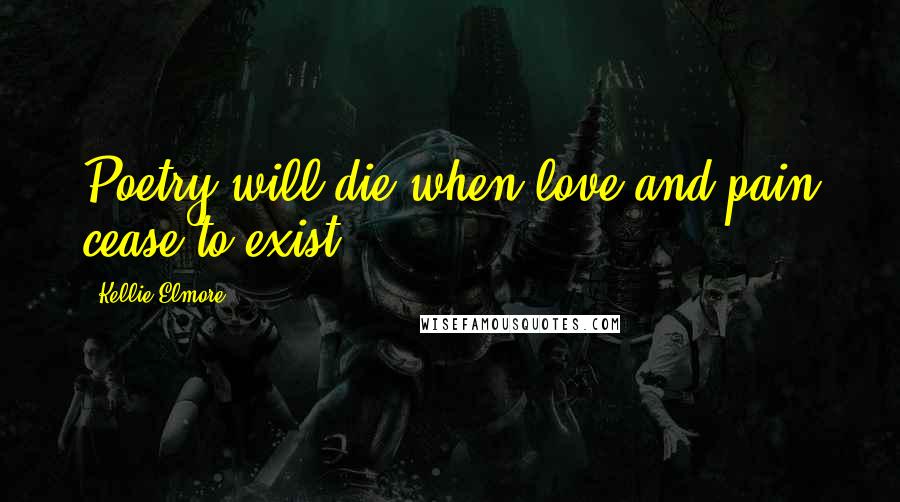 Poetry will die when love and pain cease to exist.

Kellie Elmore

WISEFAMOUSQUOTES.COM